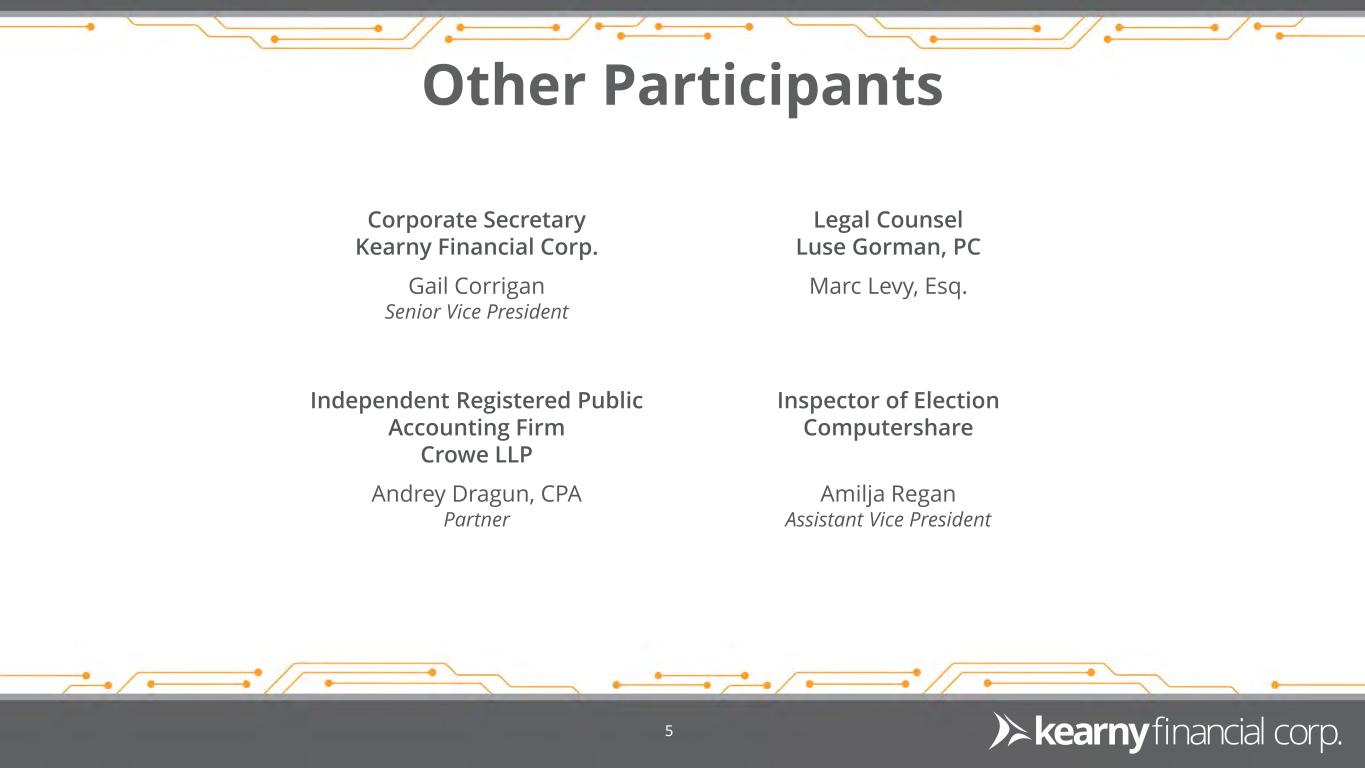 Other Participants

Corporate Secretary
Kearny Financial Corp.

Gail Corrigan
Senior Vice President

Independent Registered Public
Accounting Firm
Crowe LLP

Andrey Dragun, CPA
Partner

Legal Counsel
Luse Gorman, PC

Marc Levy, Esq.

Inspector of Election
Computershare

Amilja Regan
Assistant Vice President

5

kearny financial corp.